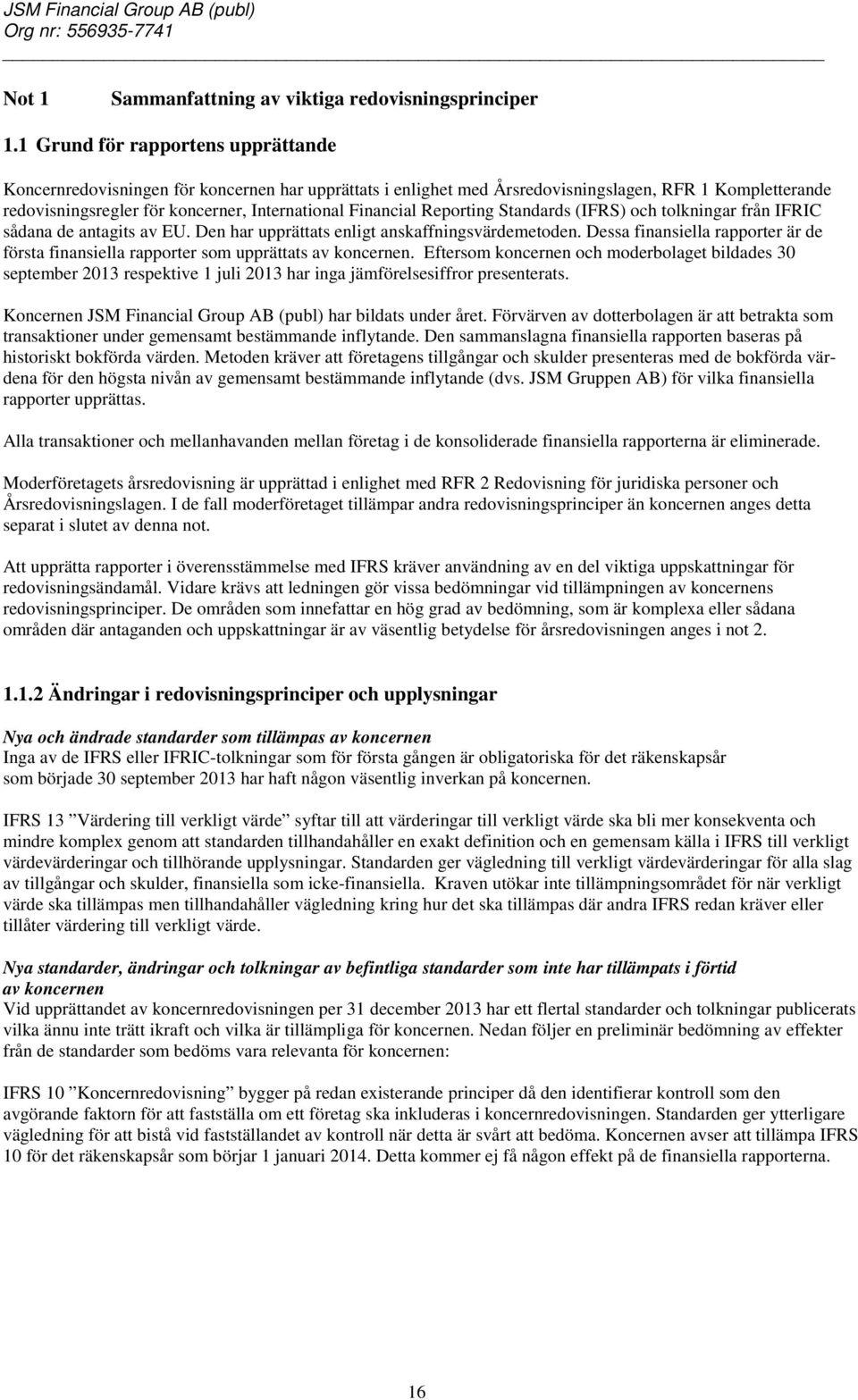 JSM Financial Group AB (publ)
Org nr: 556935-7741

Not 1 Sammanfattning av viktiga redovisningsprinciper

1.1 Grund för rapportens upprättande

Koncernredovisningen för koncernen har upprättats i enlighet med Årsredovisningslagen, RFR 1 Kompletterande redovisningsregler för koncerner, International Financial Reporting Standards (IFRS) och tolkningar från IFRIC sådana de antagits av EU. Den har upprättats enligt anskaffningsvärdemetoden. Dessa finansiella rapporter är de första finansiella rapporter som upprättats av koncernen. Eftersom koncernen och moderbolaget bildades 30 september 2013 respektive 1 juli 2013 har inga jämförelsesiffror presenterats.

Koncernen JSM Financial Group AB (publ) har bildats under året. Förvärven av dotterbolagen är att betrakta som transaktioner under gemensamt bestämmande inflytande. Den sammanslagna finansiella rapporten baseras på historiskt bokförda värden. Metoden kräver att företagens tillgångar och skulder presenteras med de bokförda värdena för den högsta nivån av gemensamt bestämmande inflytande (dvs. JSM Gruppen AB) för vilka finansiella rapporter upprättas.

Alla transaktioner och mellanhavanden mellan företag i de konsoliderade finansiella rapporterna är eliminerade.

Moderföretagets årsredovisning är upprättad i enlighet med RFR 2 Redovisning för juridiska personer och Årsredovisningslagen. I de fall moderföretaget tillämpar andra redovisningsprinciper än koncernen anges detta separat i slutet av denna not.

Att upprätta rapporter i överensstämmelse med IFRS kräver användning av en del viktiga uppskattningar för redovisningsändamål. Vidare krävs att ledningen gör vissa bedömningar vid tillämpningen av koncernens redovisningsprinciper. De områden som innefattar en hög grad av bedömning, som är komplexa eller sådana områden där antaganden och uppskattningar är av väsentlig betydelse för årsredovisningen anges i not 2.

1.1.2 Ändringar i redovisningsprinciper och upplysningar

Nya och ändrade standarder som tillämpas av koncernen
Inga av de IFRS eller IFRIC-tolkningar som för första gången är obligatoriska för det räkenskapsår som började 30 september 2013 har haft någon väsentlig inverkan på koncernen.

IFRS 13 ”Värdering till verkligt värde” syftar till att värderingar till verkligt värde ska bli mer konsekventa och mindre komplex genom att standarden tillhandahåller en exakt definition och en gemensam källa i IFRS till verkligt värdevärderingar och tillhörande upplysningar. Standarden ger vägledning till verkligt värdevärderingar för alla slag av tillgångar och skulder, finansiella som icke-finansiella. Kraven utökar inte tillämpningsområdet för när verkligt värde ska tillämpas men tillhandahåller vägledning kring hur det ska tillämpas där andra IFRS redan kräver eller tillåter värdering till verkligt värde.

Nya standarder, ändringar och tolkningar av befintliga standarder som inte har tillämpats i förtid av koncernen
Vid upprättandet av koncernredovisningen per 31 december 2013 har ett flertal standarder och tolkningar publicerats vilka ännu inte trätt ikraft och vilka är tillämpliga för koncernen. Nedan följer en preliminär bedömning av effekter från de standarder som bedöms vara relevanta för koncernen:

IFRS 10 ”Koncernredovisning” bygger på redan existerande principer då den identifierar kontroll som den avgörande faktorn för att fastställa om ett företag ska inkluderas i koncernredovisningen. Standarden ger ytterligare vägledning för att bistå vid fastställandet av kontroll när detta är svårt att bedöma. Koncernen avser att tillämpa IFRS 10 för det räkenskapsår som börjar 1 januari 2014. Detta kommer ej få någon effekt på de finansiella rapporterna.

16